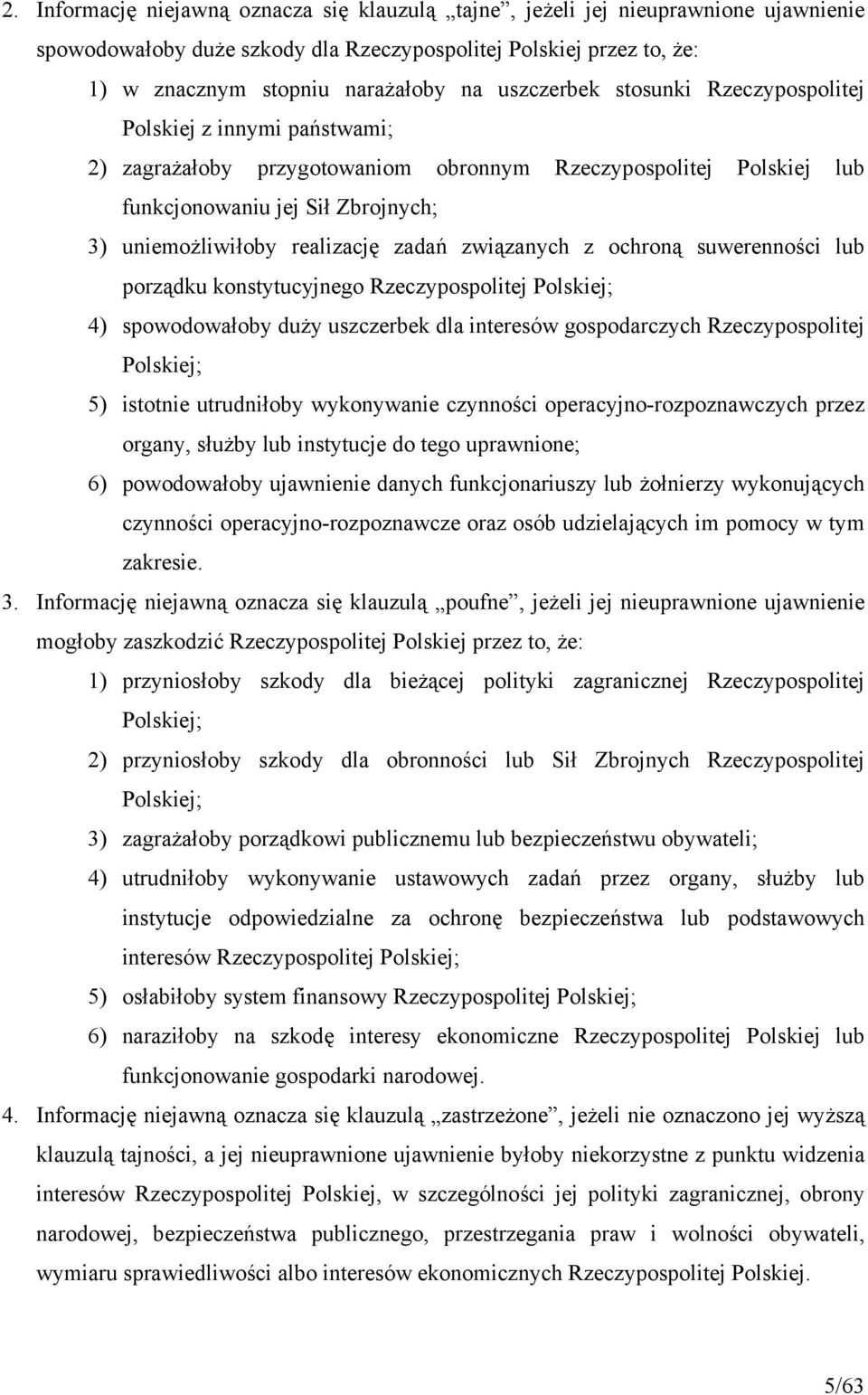 2. Informację niejawną oznacza się klauzulą „tajne”, jeżeli jej nieuprawnione ujawnienie spowodowałoby duże szkody dla Rzeczypospolitej Polskiej przez to, że:

1) w znacznym stopniu narażałoby na uszczerbek stosunki Rzeczypospolitej Polskiej z innymi państwami;

2) zagrażałoby przygotowaniom obronnym Rzeczypospolitej Polskiej lub funkcjonowaniu jej Sił Zbrojnych;

3) uniemożliwiłoby realizację zadań związanych z ochroną suwerenności lub porządku konstytucyjnego Rzeczypospolitej Polskiej;

4) spowodowałoby duży uszczerbek dla interesów gospodarczych Rzeczypospolitej Polskiej;

5) istotnie utrudniłoby wykonywanie czynności operacyjno-rozpoznawczych przez organy, służby lub instytucje do tego uprawnione;

6) powodowałoby ujawnienie danych funkcjonariuszy lub żołnierzy wykonujących czynności operacyjno-rozpoznawcze oraz osób udzielających im pomocy w tym zakresie.

3. Informację niejawną oznacza się klauzulą „poufne”, jeżeli jej nieuprawnione ujawnienie mogłoby zaszkodzić Rzeczypospolitej Polskiej przez to, że:

1) przyniosłoby szkody dla bieżącej polityki zagranicznej Rzeczypospolitej Polskiej;

2) przyniosłoby szkody dla obronności lub Sił Zbrojnych Rzeczypospolitej Polskiej;

3) zagrażałoby porządkowi publicznemu lub bezpieczeństwu obywateli;

4) utrudniłoby wykonywanie ustawowych zadań przez organy, służby lub instytucje odpowiedzialne za ochronę bezpieczeństwa lub podstawowych interesów Rzeczypospolitej Polskiej;

5) osłabiłoby system finansowy Rzeczypospolitej Polskiej;

6) naraziłoby na szkodę interesy ekonomiczne Rzeczypospolitej Polskiej lub funkcjonowanie gospodarki narodowej.

4. Informację niejawną oznacza się klauzulą „zastrzeżone”, jeżeli nie oznaczono jej wyższą klauzulą tajności, a jej nieuprawnione ujawnienie byłoby niekorzystne z punktu widzenia interesów Rzeczypospolitej Polskiej, w szczególności jej polityki zagranicznej, obrony narodowej, bezpieczeństwa publicznego, przestrzegania praw i wolności obywateli, wymiaru sprawiedliwości albo interesów ekonomicznych Rzeczypospolitej Polskiej.

5/63